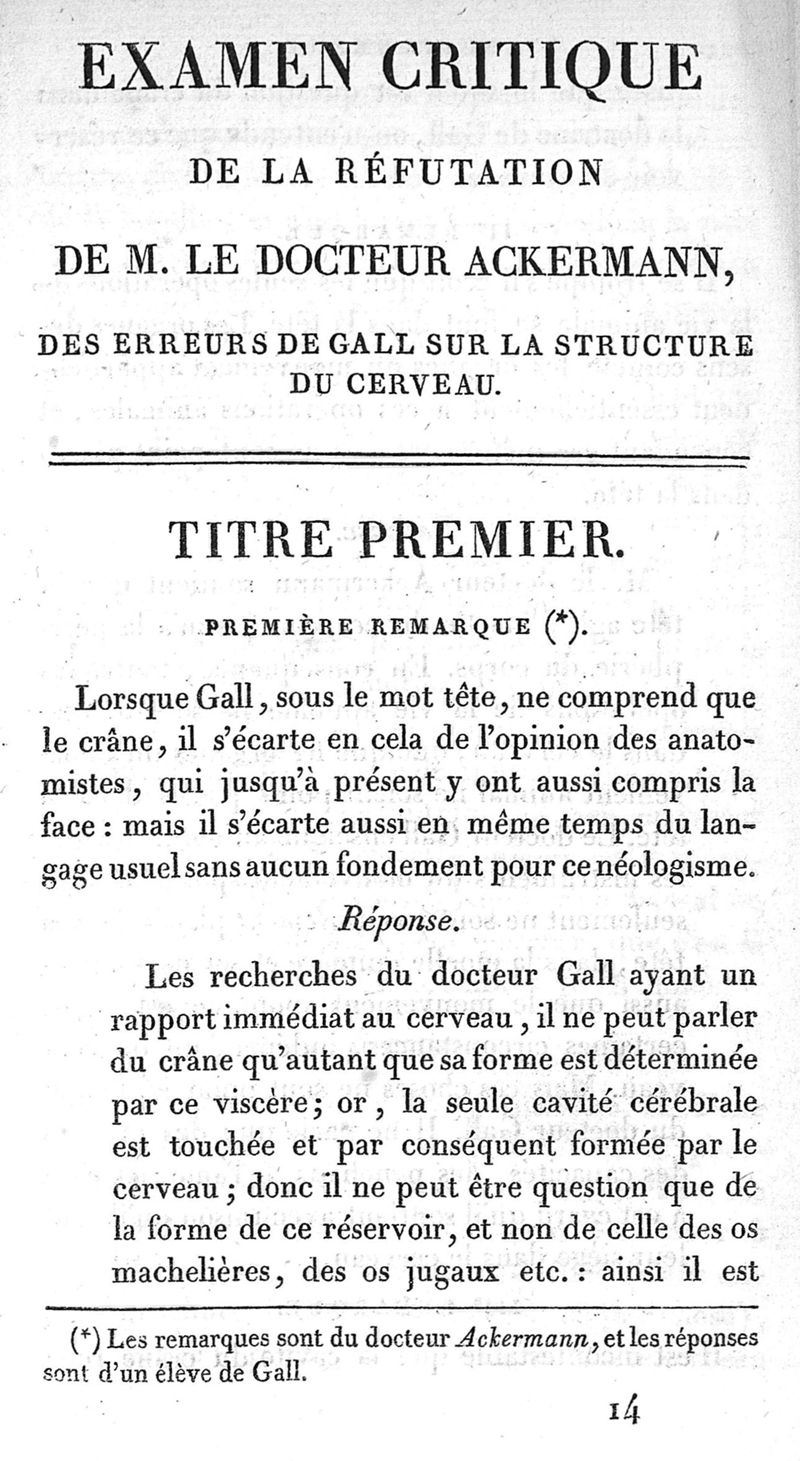 EXAMEN CRITIQUE

DE LA RÉFUTATION

DE M. LE DOCTEUR ACKERMANN,

DES ERREURS DE GALL SUR LA STRUCTURE DU CERVEAU.

TITRE PREMIER.

PREMIÈRE REMARQUE (*).

Lorsque Gall, sous le mot tête, ne comprend que le crâne, il s'écarte en cela de l'opinion des anatomistes, qui jusqu'à présent y ont aussi compris la face : mais il s'écarte aussi en même temps du langage usuel sans aucun fondement pour ce néologisme.

Réponse.

Les recherches du docteur Gall ayant un rapport immédiat au cerveau, il ne peut parler du crâne qu'autant que sa forme est déterminée par ce viscère; or, la seule cavité cérébrale est touchée et par conséquent formée par le cerveau; donc il ne peut être question que de la forme de ce réservoir, et non de celle des os machelières, des os jugaux etc. : ainsi il est

(*) Les remarques sont du docteur Ackermann, et les réponses sont d'un élève de Gall.

14